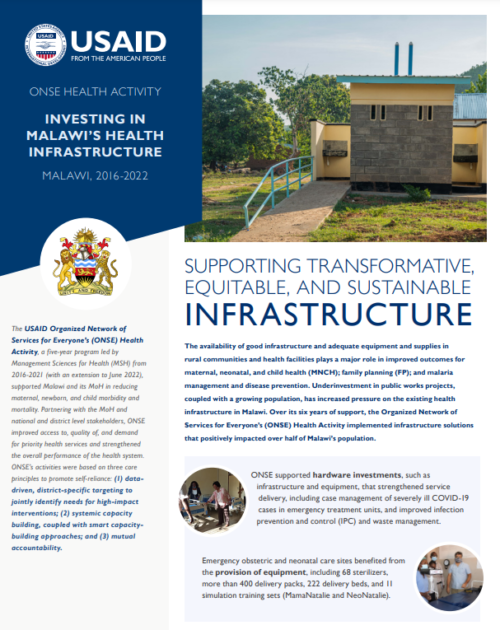 USAID
FROM THE AMERICAN PEOPLE

ONSE HEALTH ACTIVITY

INVESTING IN MALAWI'S HEALTH INFRASTRUCTURE

MALAWI, 2016-2022

UNITY AND FREEDOM

The USAID Organized Network of Services for Everyone's (ONSE) Health Activity, a five-year program led by Management Sciences for Health (MSH) from 2016-2021 (with an extension to June 2022), supported Malawi and its MoH in reducing maternal, newborn, and child morbidity and mortality. Partnering with the MoH and national and district level stakeholders, ONSE improved access to, quality of, and demand for priority health services and strengthened the overall performance of the health system. ONSE's activities were based on three core principles to promote self-reliance: (1) data-driven, district-specific targeting to jointly identify needs for high-impact interventions; (2) systemic capacity building, coupled with smart capacity-building approaches; and (3) mutual accountability.

SUPPORTING TRANSFORMATIVE, EQUITABLE, AND SUSTAINABLE INFRASTRUCTURE

The availability of good infrastructure and adequate equipment and supplies in rural communities and health facilities plays a major role in improved outcomes for maternal, neonatal, and child health (MNCH); family planning (FP); and malaria management and disease prevention. Underinvestment in public works projects, coupled with a growing population, has increased pressure on the existing health infrastructure in Malawi. Over its six years of support, the Organized Network of Services for Everyone's (ONSE) Health Activity implemented infrastructure solutions that positively impacted over half of Malawi's population.

ONSE supported hardware investments, such as infrastructure and equipment, that strengthened service delivery, including case management of severely ill COVID-19 cases in emergency treatment units, and improved infection prevention and control (IPC) and waste management.

Emergency obstetric and neonatal care sites benefited from the provision of equipment, including 68 sterilizers, more than 400 delivery packs, 222 delivery beds, and 11 simulation training sets (MamaNatalie and NeoNatalie).